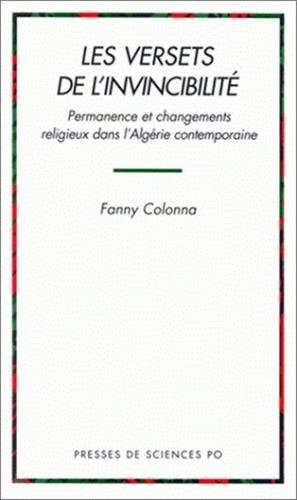 LES VERSETS DE L'INVINCIBILITÉ

Permanence et changements religieux dans l'Algérie contemporaine

Fanny Colonna

PRESSES DE SCIENCES PO